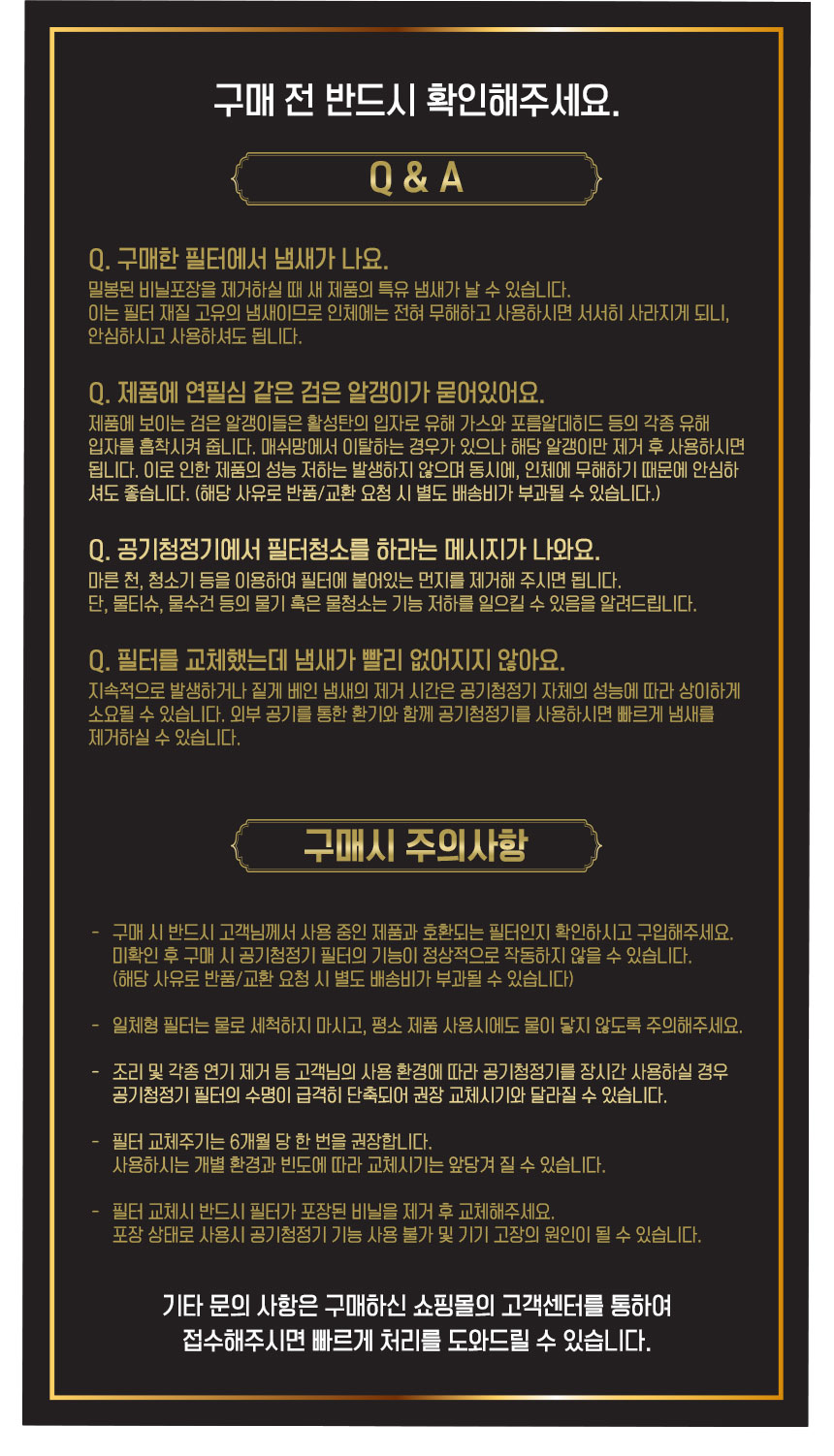 구매 전 반드시 확인해주세요.

Q & A

Q. 구매한 필터에서 냄새가 나요.

밀봉된 비닐포장을 제거하실 때 새 제품의 특유 냄새가 날 수 있습니다. 이는 필터 재질 고유의 냄새이므로 인체에는 전혀 무해하고 사용하시면 서서히 사라지게 되니, 안심하시고 사용하셔도 됩니다.

Q. 제품에 연필심 같은 검은 알갱이가 묻어있어요.

제품에 보이는 검은 알갱이들은 활성탄의 입자로 유해 가스와 포름알데히드 등의 각종 유해 입자를 흡착시켜 줍니다. 매쉬망에서 이탈하는 경우가 있으나 해당 알갱이만 제거 후 사용하시면 됩니다. 이로 인한 제품의 성능 저하는 발생하지 않으며 동시에, 인체에 무해하기 때문에 안심하셔도 좋습니다. (해당 사유로 반품/교환 요청 시 별도 배송비가 부과될 수 있습니다.)

Q. 공기청정기에서 필터청소를 하라는 메시지가 나와요.

마른 천, 청소기 등을 이용하여 필터에 붙어있는 먼지를 제거해 주시면 됩니다. 단, 물티슈, 물수건 등의 물기 혹은 물청소는 기능 저하를 일으킬 수 있음을 알려드립니다.

Q. 필터를 교체했는데 냄새가 빨리 없어지지 않아요.

지속적으로 발생하거나 짙게 베인 냄새의 제거 시간은 공기청정기 자체의 성능에 따라 상이하게 소요될 수 있습니다. 외부 공기를 통한 환기와 함께 공기청정기를 사용하시면 빠르게 냄새를 제거하실 수 있습니다.

구매시 주의사항

- 구매 시 반드시 고객님께서 사용 중인 제품과 호환되는 필터인지 확인하시고 구입해주세요. 미확인 후 구매 시 공기청정기 필터의 기능이 정상적으로 작동하지 않을 수 있습니다. (해당 사유로 반품/교환 요청 시 별도 배송비가 부과될 수 있습니다)

- 일체형 필터는 물로 세척하지 마시고, 평소 제품 사용시에도 물이 닿지 않도록 주의해주세요.

- 조리 및 각종 연기 제거 등 고객님의 사용 환경에 따라 공기청정기를 장시간 사용하실 경우 공기청정기 필터의 수명이 급격히 단축되어 권장 교체시기와 달라질 수 있습니다.

- 필터 교체주기는 6개월 당 한 번을 권장합니다. 사용하시는 개별 환경과 빈도에 따라 교체시기는 앞당겨 질 수 있습니다.

- 필터 교체시 반드시 필터가 포장된 비닐을 제거 후 교체해주세요. 포장 상태로 사용시 공기청정기 기능 사용 불가 및 기기 고장의 원인이 될 수 있습니다.

기타 문의 사항은 구매하신 쇼핑몰의 고객센터를 통하여
접수해주시면 빠르게 처리를 도와드릴 수 있습니다.